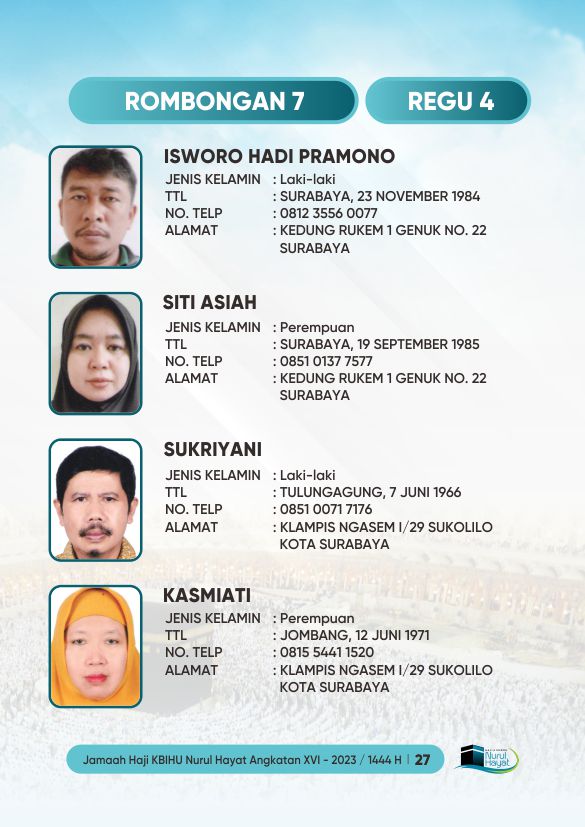 ROMBONGAN 7

REGU 4

ISWORO HADI PRAMONO
JENIS KELAMIN : Laki-laki
TTL : SURABAYA, 23 NOVEMBER 1984
NO. TELP : 0812 3556 0077
ALAMAT : KEDUNG RUKEM 1 GENUK NO. 22 SURABAYA

SITI ASIAH
JENIS KELAMIN : Perempuan
TTL : SURABAYA, 19 SEPTEMBER 1985
NO. TELP : 0851 0137 7577
ALAMAT : KEDUNG RUKEM 1 GENUK NO. 22 SURABAYA

SUKRIYANI
JENIS KELAMIN : Laki-laki
TTL : TULUNGAGUNG, 7 JUNI 1966
NO. TELP : 0851 0071 7176
ALAMAT : KLAMPIS NGASEM I/29 SUKOLILO KOTA SURABAYA

KASMIATI
JENIS KELAMIN : Perempuan
TTL : JOMBANG, 12 JUNI 1971
NO. TELP : 0815 5441 1520
ALAMAT : KLAMPIS NGASEM I/29 SUKOLILO KOTA SURABAYA

Jamaah Haji KBIHU Nurul Hayat Angkatan XVI - 2023 / 1444 H | 27

Nurul Hayat